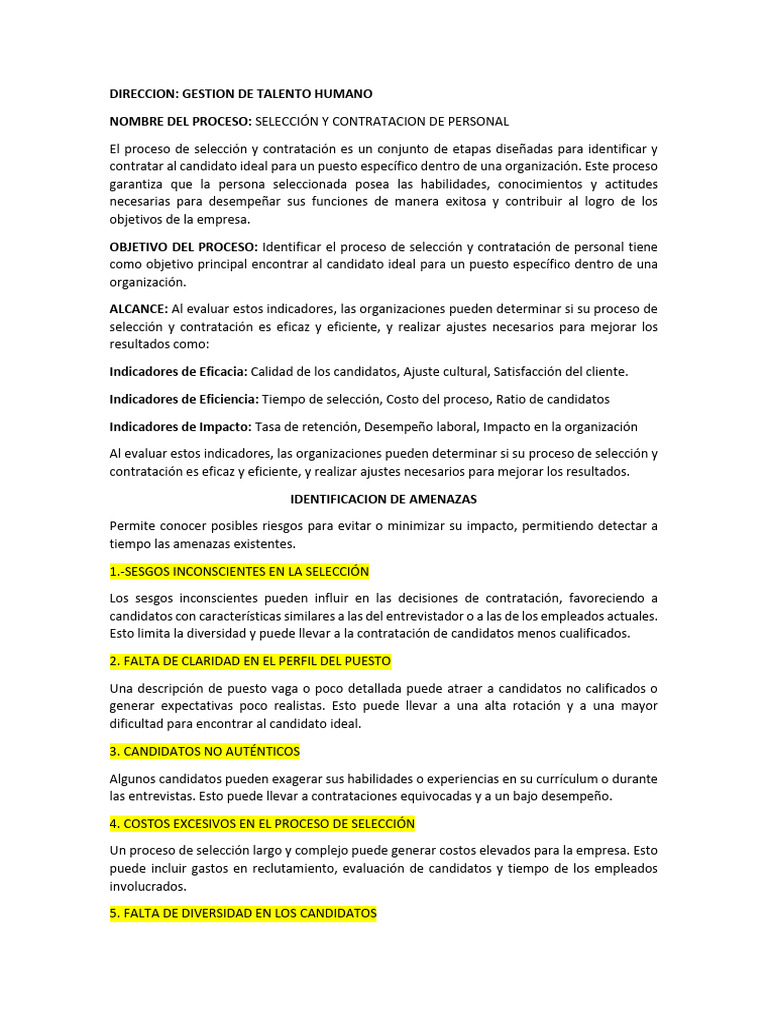 DIRECCION: GESTION DE TALENTO HUMANO

NOMBRE DEL PROCESO: SELECCIÓN Y CONTRATACION DE PERSONAL

El proceso de selección y contratación es un conjunto de etapas diseñadas para identificar y contratar al candidato ideal para un puesto específico dentro de una organización. Este proceso garantiza que la persona seleccionada posea las habilidades, conocimientos y actitudes necesarias para desempeñar sus funciones de manera exitosa y contribuir al logro de los objetivos de la empresa.

OBJETIVO DEL PROCESO: Identificar el proceso de selección y contratación de personal tiene como objetivo principal encontrar al candidato ideal para un puesto específico dentro de una organización.

ALCANCE: Al evaluar estos indicadores, las organizaciones pueden determinar si su proceso de selección y contratación es eficaz y eficiente, y realizar ajustes necesarios para mejorar los resultados como:

Indicadores de Eficacia: Calidad de los candidatos, Ajuste cultural, Satisfacción del cliente.

Indicadores de Eficiencia: Tiempo de selección, Costo del proceso, Ratio de candidatos

Indicadores de Impacto: Tasa de retención, Desempeño laboral, Impacto en la organización

Al evaluar estos indicadores, las organizaciones pueden determinar si su proceso de selección y contratación es eficaz y eficiente, y realizar ajustes necesarios para mejorar los resultados.

IDENTIFICACION DE AMENAZAS

Permite conocer posibles riesgos para evitar o minimizar su impacto, permitiendo detectar a tiempo las amenazas existentes.

1.-SESGOS INCONSCIENTES EN LA SELECCIÓN

Los sesgos inconscientes pueden influir en las decisiones de contratación, favoreciendo a candidatos con características similares a las del entrevistador o a las de los empleados actuales. Esto limita la diversidad y puede llevar a la contratación de candidatos menos cualificados.

2. FALTA DE CLARIDAD EN EL PERFIL DEL PUESTO

Una descripción de puesto vaga o poco detallada puede atraer a candidatos no calificados o generar expectativas poco realistas. Esto puede llevar a una alta rotación y a una mayor dificultad para encontrar al candidato ideal.

3. CANDIDATOS NO AUTÉNTICOS

Algunos candidatos pueden exagerar sus habilidades o experiencias en su currículum o durante las entrevistas. Esto puede llevar a contrataciones equivocadas y a un bajo desempeño.

4. COSTOS EXCESIVOS EN EL PROCESO DE SELECCIÓN

Un proceso de selección largo y complejo puede generar costos elevados para la empresa. Esto puede incluir gastos en reclutamiento, evaluación de candidatos y tiempo de los empleados involucrados.

5. FALTA DE DIVERSIDAD EN LOS CANDIDATOS